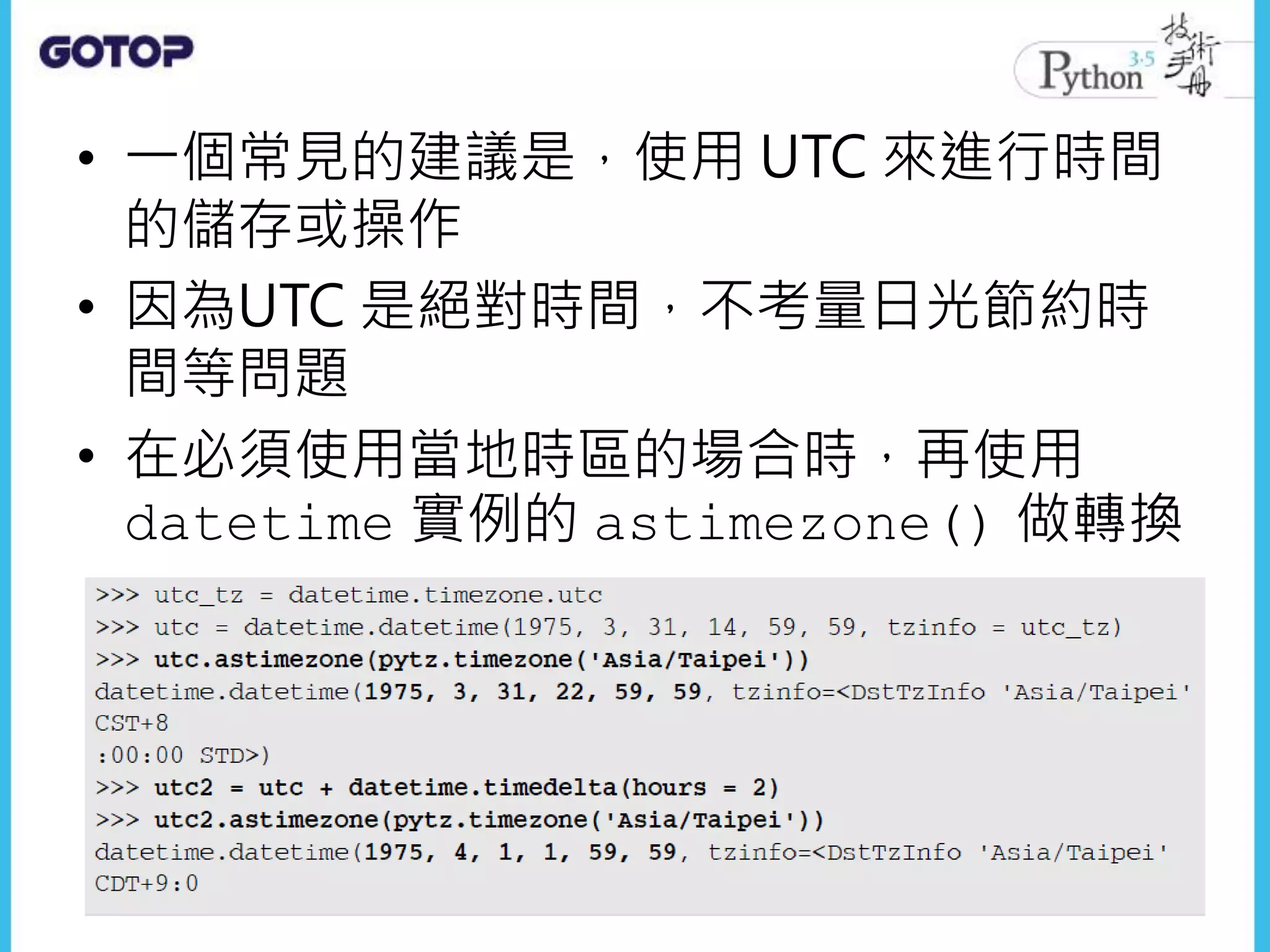 GOTOP

Python 3.5 技術手冊

• 一個常見的建議是，使用UTC來進行時間的儲存或操作

• 因為UTC是絕對時間，不考量日光節約時間等問題

• 在必須使用當地時區的場合時，再使用datetime實例的astimezone()做轉換

>>> utc_tz = datetime.timezone.utc
>>> utc = datetime.datetime(1975, 3, 31, 14, 59, 59, tzinfo = utc_tz)
>>> utc.astimezone(pytz.timezone('Asia/Taipei'))
datetime.datetime(1975, 3, 31, 22, 59, 59, tzinfo=<DstTzInfo 'Asia/Taipei'
CST+8
:00:00 STD>)
>>> utc2 = utc + datetime.timedelta(hours = 2)
>>> utc2.astimezone(pytz.timezone('Asia/Taipei'))
datetime.datetime(1975, 4, 1, 1, 59, 59, tzinfo=<DstTzInfo 'Asia/Taipei'
CDT+9:0